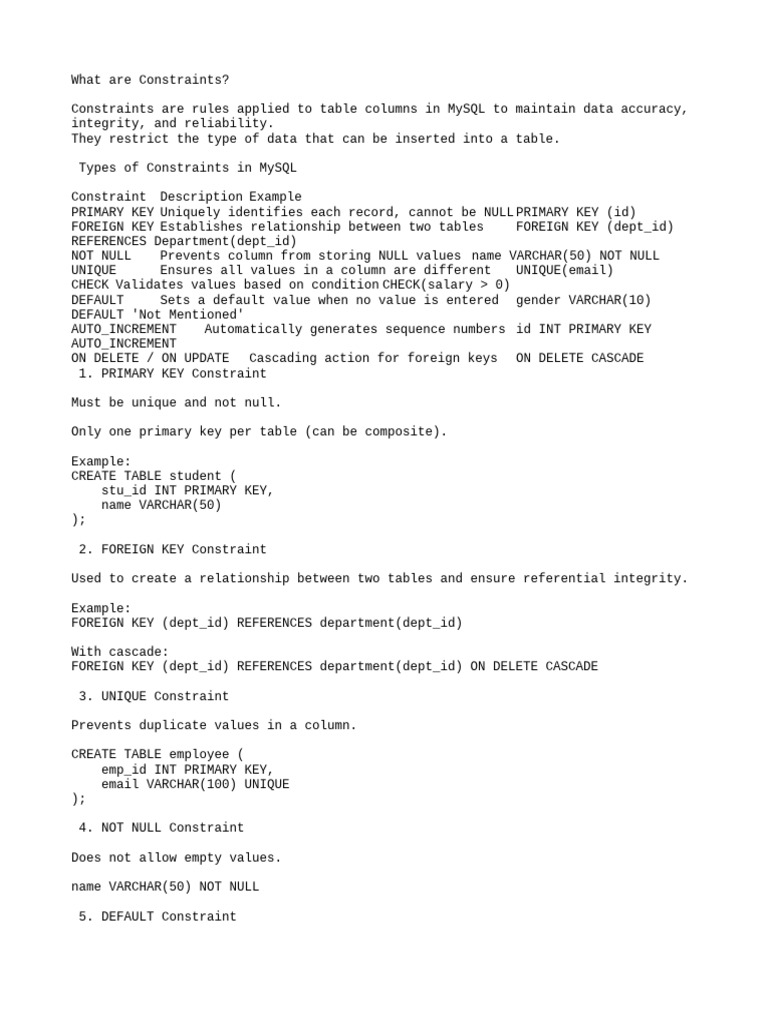 What are Constraints?

Constraints are rules applied to table columns in MySQL to maintain data accuracy, integrity, and reliability.
They restrict the type of data that can be inserted into a table.

Types of Constraints in MySQL

Constraint Description Example
PRIMARY KEY Uniquely identifies each record, cannot be NULL PRIMARY KEY (id)
FOREIGN KEY Establishes relationship between two tables FOREIGN KEY (dept_id) REFERENCES Department(dept_id)
NOT NULL Prevents column from storing NULL values name VARCHAR(50) NOT NULL
UNIQUE Ensures all values in a column are different UNIQUE(email)
CHECK Validates values based on condition CHECK(salary > 0)
DEFAULT Sets a default value when no value is entered gender VARCHAR(10) DEFAULT 'Not Mentioned'
AUTO_INCREMENT Automatically generates sequence numbers id INT PRIMARY KEY AUTO_INCREMENT
ON DELETE / ON UPDATE Cascading action for foreign keys ON DELETE CASCADE
1. PRIMARY KEY Constraint

Must be unique and not null.

Only one primary key per table (can be composite).

Example:
CREATE TABLE student (
    stu_id INT PRIMARY KEY,
    name VARCHAR(50)
);

2. FOREIGN KEY Constraint

Used to create a relationship between two tables and ensure referential integrity.

Example:
FOREIGN KEY (dept_id) REFERENCES department(dept_id)

With cascade:
FOREIGN KEY (dept_id) REFERENCES department(dept_id) ON DELETE CASCADE

3. UNIQUE Constraint

Prevents duplicate values in a column.

CREATE TABLE employee (
    emp_id INT PRIMARY KEY,
    email VARCHAR(100) UNIQUE
);

4. NOT NULL Constraint

Does not allow empty values.

name VARCHAR(50) NOT NULL

5. DEFAULT Constraint